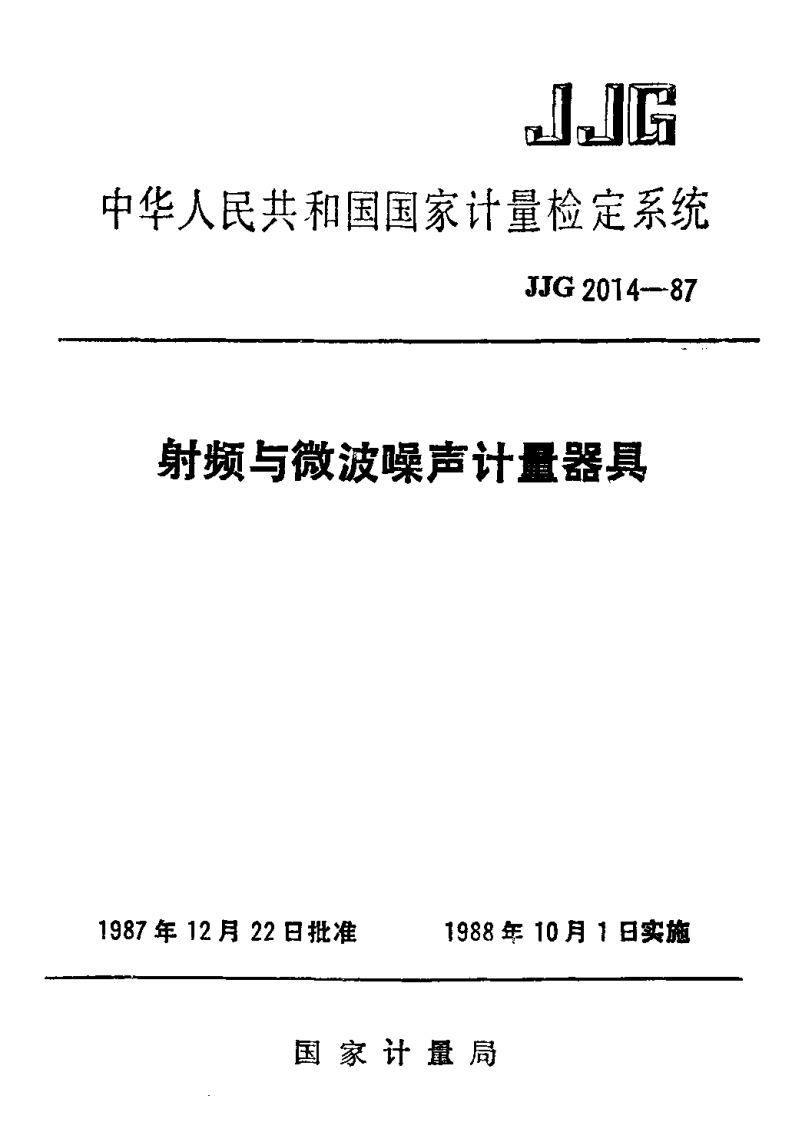 JJG

中华人民共和国国家计量检定系统

JJG 2014—87

射频与微波噪声计量器具

1987年12月22日批准　　1988年10月1日实施

国家计量局